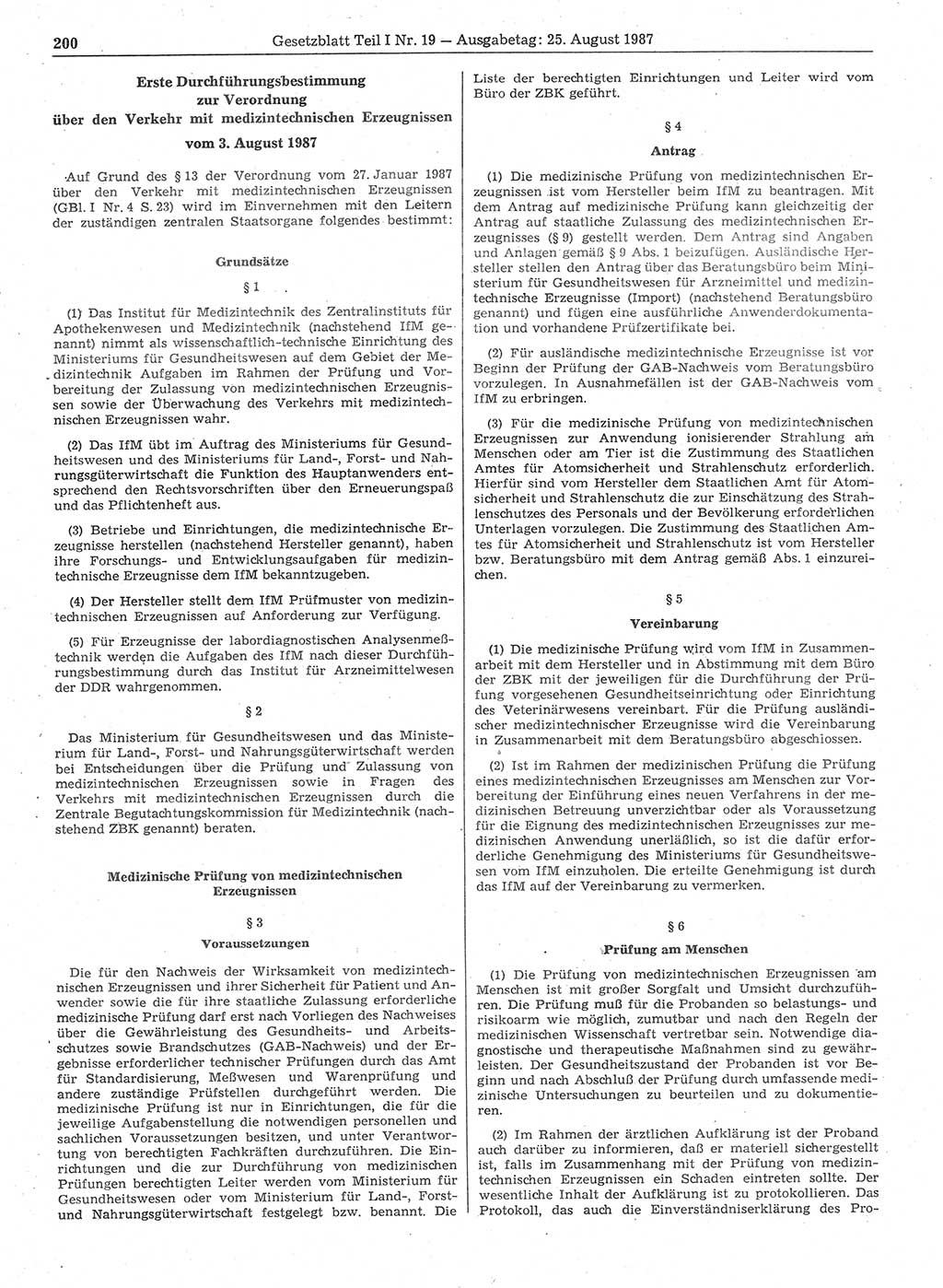 200 Gesetzblatt Teil I Nr. 19 — Ausgabetag: 25. August 1987

Erste Durchführungsbestimmung zur Verordnung über den Verkehr mit medizintechnischen Erzeugnissen vom 3. August 1987

Auf Grund des § 13 der Verordnung vom 27. Januar 1987 über den Verkehr mit medizintechnischen Erzeugnissen (GBl. I Nr. 4 S. 23) wird im Einvernehmen mit den Leitern der zuständigen zentralen Staatsorgane folgendes bestimmt:

Grundsätze

§ 1

(1) Das Institut für Medizintechnik des Zentralinstituts für Apothekenwesen und Medizintechnik (nachstehend IfM genannt) nimmt als wissenschaftlich-technische Einrichtung des Ministeriums für Gesundheitswesen auf dem Gebiet der Medizintechnik Aufgaben im Rahmen der Prüfung und Vorbereitung der Zulassung von medizintechnischen Erzeugnissen sowie der Überwachung des Verkehrs mit medizintechnischen Erzeugnissen wahr.

(2) Das IfM übt im Auftrag des Ministeriums für Gesundheitswesen und des Ministeriums für Land-, Forst- und Nahrungsgüterwirtschaft die Funktion des Hauptanwenders entsprechend den Rechtsvorschriften über den Erneuerungspaß und das Pflichtenheft aus.

(3) Betriebe und Einrichtungen, die medizintechnische Erzeugnisse herstellen (nachstehend Hersteller genannt), haben ihre Forschungs- und Entwicklungsaufgaben für medizintechnische Erzeugnisse dem IfM bekanntzugeben.

(4) Der Hersteller stellt dem IfM Prüfmuster von medizintechnischen Erzeugnissen auf Anforderung zur Verfügung.

(5) Für Erzeugnisse der labordiagnostischen Analysenmeßtechnik werden die Aufgaben des IfM nach dieser Durchführungsbestimmung durch das Institut für Arzneimittelwesen der DDR wahrgenommen.

§ 2

Das Ministerium für Gesundheitswesen und das Ministerium für Land-, Forst- und Nahrungsgüterwirtschaft werden bei Entscheidungen über die Prüfung und Zulassung von medizintechnischen Erzeugnissen sowie in Fragen des Verkehrs mit medizintechnischen Erzeugnissen durch die Zentrale Begutachtungskommission für Medizintechnik (nachstehend ZBK genannt) beraten.

Medizinische Prüfung von medizintechnischen Erzeugnissen

§ 3

Voraussetzungen

Die für den Nachweis der Wirksamkeit von medizintechnischen Erzeugnissen und ihrer Sicherheit für Patient und Anwender sowie die für ihre staatliche Zulassung erforderliche medizinische Prüfung darf erst nach Vorliegen des Nachweises über die Gewährleistung des Gesundheits- und Arbeitsschutzes sowie Brandschutzes (GAB-Nachweis) und der Ergebnisse erforderlicher technischer Prüfungen durch das Amt für Standardisierung, Meßwesen und Warenprüfung und andere zuständige Prüfstellen durchgeführt werden. Die medizinische Prüfung ist nur in Einrichtungen, die für die jeweilige Aufgabenstellung die notwendigen personellen und sachlichen Voraussetzungen besitzen, und unter Verantwortung von berechtigten Fachkräften durchzuführen. Die Einrichtungen und die zur Durchführung von medizinischen Prüfungen berechtigten Leiter werden vom Ministerium für Gesundheitswesen oder vom Ministerium für Land-, Forst- und Nahrungsgüterwirtschaft festgelegt bzw. benannt. Die Liste der berechtigten Einrichtungen und Leiter wird vom Büro der ZBK geführt.

§ 4

Antrag

(1) Die medizinische Prüfung von medizintechnischen Erzeugnissen ist vom Hersteller beim IfM zu beantragen. Mit dem Antrag auf medizinische Prüfung kann gleichzeitig der Antrag auf staatliche Zulassung des medizintechnischen Erzeugnisses (§ 9) gestellt werden. Dem Antrag sind Angaben und Anlagen gemäß § 9 Abs. 1 beizufügen. Ausländische Hersteller stellen den Antrag über das Beratungsbüro beim Ministerium für Gesundheitswesen für Arzneimittel und medizintechnische Erzeugnisse (Import) (nachstehend Beratungsbüro genannt) und fügen eine ausführliche Anwenderdokumentation und vorhandene Prüfzertifikate bei.

(2) Für ausländische medizintechnische Erzeugnisse ist vor Beginn der Prüfung der GAB-Nachweis vom Beratungsbüro vorzulegen. In Ausnahmefällen ist der GAB-Nachweis vom IfM zu erbringen.

(3) Für die medizinische Prüfung von medizintechnischen Erzeugnissen zur Anwendung ionisierender Strahlung am Menschen oder am Tier ist die Zustimmung des Staatlichen Amtes für Atomsicherheit und Strahlenschutz erforderlich. Hierfür sind vom Hersteller dem Staatlichen Amt für Atomsicherheit und Strahlenschutz die zur Einschätzung des Strahlenschutzes des Personals und der Bevölkerung erforderlichen Unterlagen vorzulegen. Die Zustimmung des Staatlichen Amtes für Atomsicherheit und Strahlenschutz ist vom Hersteller bzw. Beratungsbüro mit dem Antrag gemäß Abs. 1 einzureichen.

§ 5

Vereinbarung

(1) Die medizinische Prüfung wird vom IfM in Zusammenarbeit mit dem Hersteller und in Abstimmung mit dem Büro der ZBK mit der jeweiligen für die Durchführung der Prüfung vorgesehenen Gesundheitseinrichtung oder Einrichtung des Veterinärwesens vereinbart. Für die Prüfung ausländischer medizintechnischer Erzeugnisse wird die Vereinbarung in Zusammenarbeit mit dem Beratungsbüro abgeschlossen.

(2) Ist im Rahmen der medizinischen Prüfung die Prüfung eines medizintechnischen Erzeugnisses am Menschen zur Vorbereitung der Einführung eines neuen Verfahrens in der medizinischen Betreuung unverzichtbar oder als Voraussetzung für die Eignung des medizintechnischen Erzeugnisses zur medizinischen Anwendung unerläßlich, so ist die dafür erforderliche Genehmigung des Ministeriums für Gesundheitswesen vom IfM einzuholen. Die erteilte Genehmigung ist durch das IfM auf der Vereinbarung zu vermerken.

§ 6

Prüfung am Menschen

(1) Die Prüfung von medizintechnischen Erzeugnissen am Menschen ist mit großer Sorgfalt und Umsicht durchzuführen. Die Prüfung muß für die Probanden so belastungs- und risikoarm wie möglich, zumutbar und nach den Regeln der medizinischen Wissenschaft vertretbar sein. Notwendige diagnostische und therapeutische Maßnahmen sind zu gewährleisten. Der Gesundheitszustand der Probanden ist vor Beginn und nach Abschluß der Prüfung durch umfassende medizinische Untersuchungen zu beurteilen und zu dokumentieren.

(2) Im Rahmen der ärztlichen Aufklärung ist der Proband auch darüber zu informieren, daß er materiell sichergestellt ist, falls im Zusammenhang mit der Prüfung von medizintechnischen Erzeugnissen ein Schaden eintreten sollte. Der wesentliche Inhalt der Aufklärung ist zu protokollieren. Das Protokoll, das auch die Einverständniserklärung des Pro-